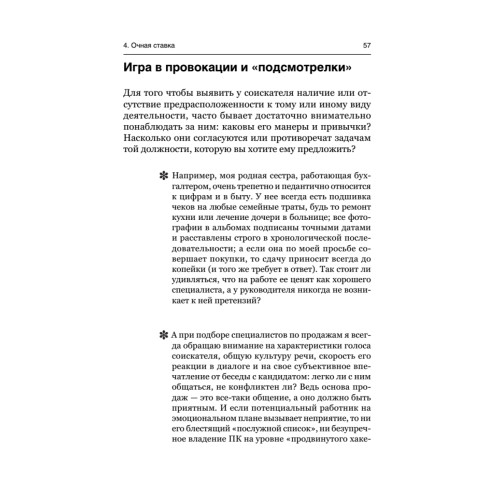 4. Очная ставка 57

Игра в провокации и «подсмотрелки»

Для того чтобы выявить у соискателя наличие или отсутствие предрасположенности к тому или иному виду деятельности, часто бывает достаточно внимательно понаблюдать за ним: каковы его манеры и привычки? Насколько они согласуются или противоречат задачам той должности, которую вы хотите ему предложить?

✽ Например, моя родная сестра, работающая бухгалтером, очень трепетно и педантично относится к цифрам и в быту. У нее всегда есть подшивка чеков на любые семейные траты, будь то ремонт кухни или лечение дочери в больнице; все фотографии в альбомах подписаны точными датами и расставлены строго в хронологической последовательности; а если она по моей просьбе совершает покупки, то сдачу приносит всегда до копейки (и того же требует в ответ). Так стоит ли удивляться, что на работе ее ценят как хорошего специалиста, а у руководителя никогда не возникает к ней претензий?

✽ А при подборе специалистов по продажам я всегда обращаю внимание на характеристики голоса соискателя, общую культуру речи, скорость его реакции в диалоге и на свое субъективное впечатление от беседы с кандидатом: легко ли с ним общаться, не конфликтен ли? Ведь основа продаж — это все-таки общение, а оно должно быть приятным. И если потенциальный работник на эмоциональном плане вызывает неприятие, то ни его блестящий «послужной список», ни безупречное владение ПК на уровне «продвинутого хаке-